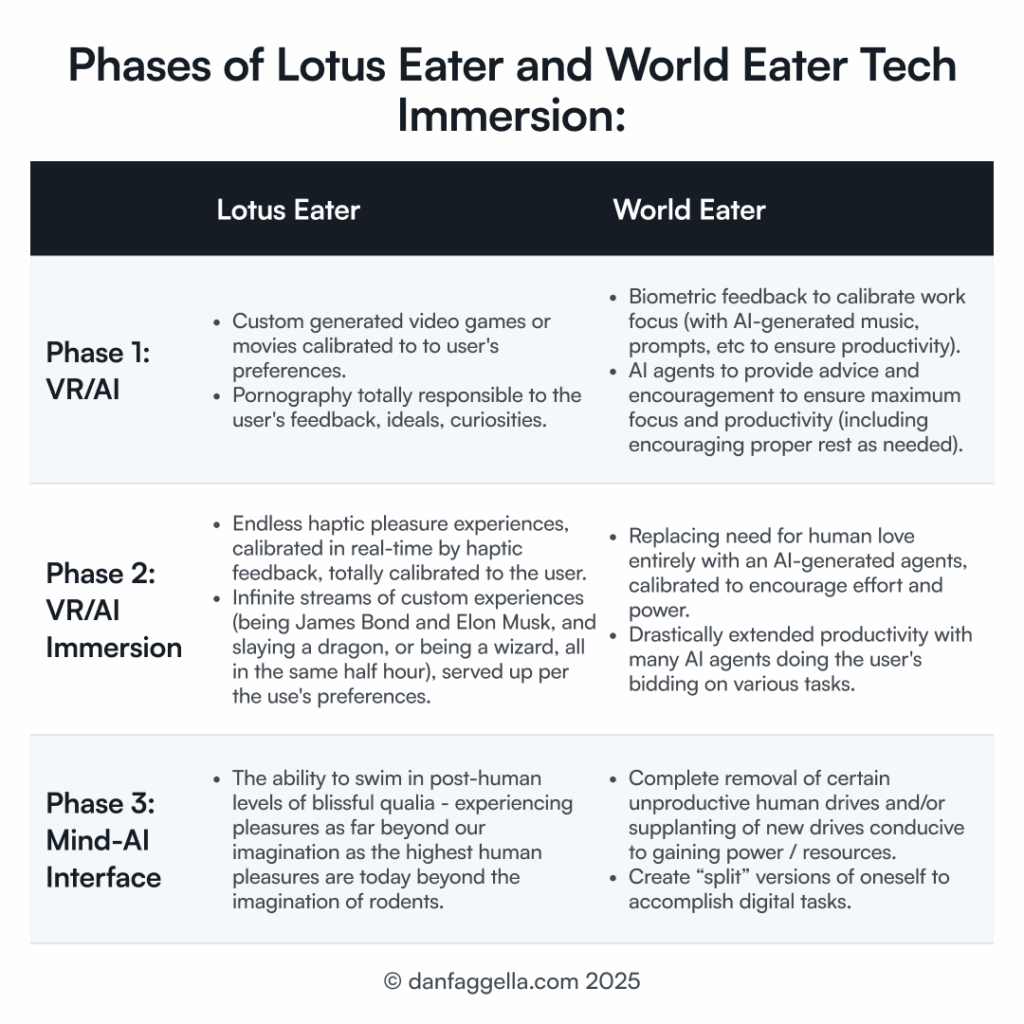 Phases of Lotus Eater and World Eater Tech Immersion:

| | Lotus Eater | World Eater |
|---|---|---|
| Phase 1: VR/AI | • Custom generated video games or movies calibrated to to user's preferences. • Pornography totally responsible to the user's feedback, ideals, curiosities. | • Biometric feedback to calibrate work focus (with AI-generated music, prompts, etc to ensure productivity). • AI agents to provide advice and encouragement to ensure maximum focus and productivity (including encouraging proper rest as needed). |
| Phase 2: VR/AI Immersion | • Endless haptic pleasure experiences, calibrated in real-time by haptic feedback, totally calibrated to the user. • Infinite streams of custom experiences (being James Bond and Elon Musk, and slaying a dragon, or being a wizard, all in the same half hour), served up per the use's preferences. | • Replacing need for human love entirely with an AI-generated agents, calibrated to encourage effort and power. • Drastically extended productivity with many AI agents doing the user's bidding on various tasks. |
| Phase 3: Mind-AI Interface | • The ability to swim in post-human levels of blissful qualia - experiencing pleasures as far beyond our imagination as the highest human pleasures are today beyond the imagination of rodents. | • Complete removal of certain unproductive human drives and/or supplanting of new drives conducive to gaining power / resources. • Create "split" versions of oneself to accomplish digital tasks. |

© danfaggella.com 2025